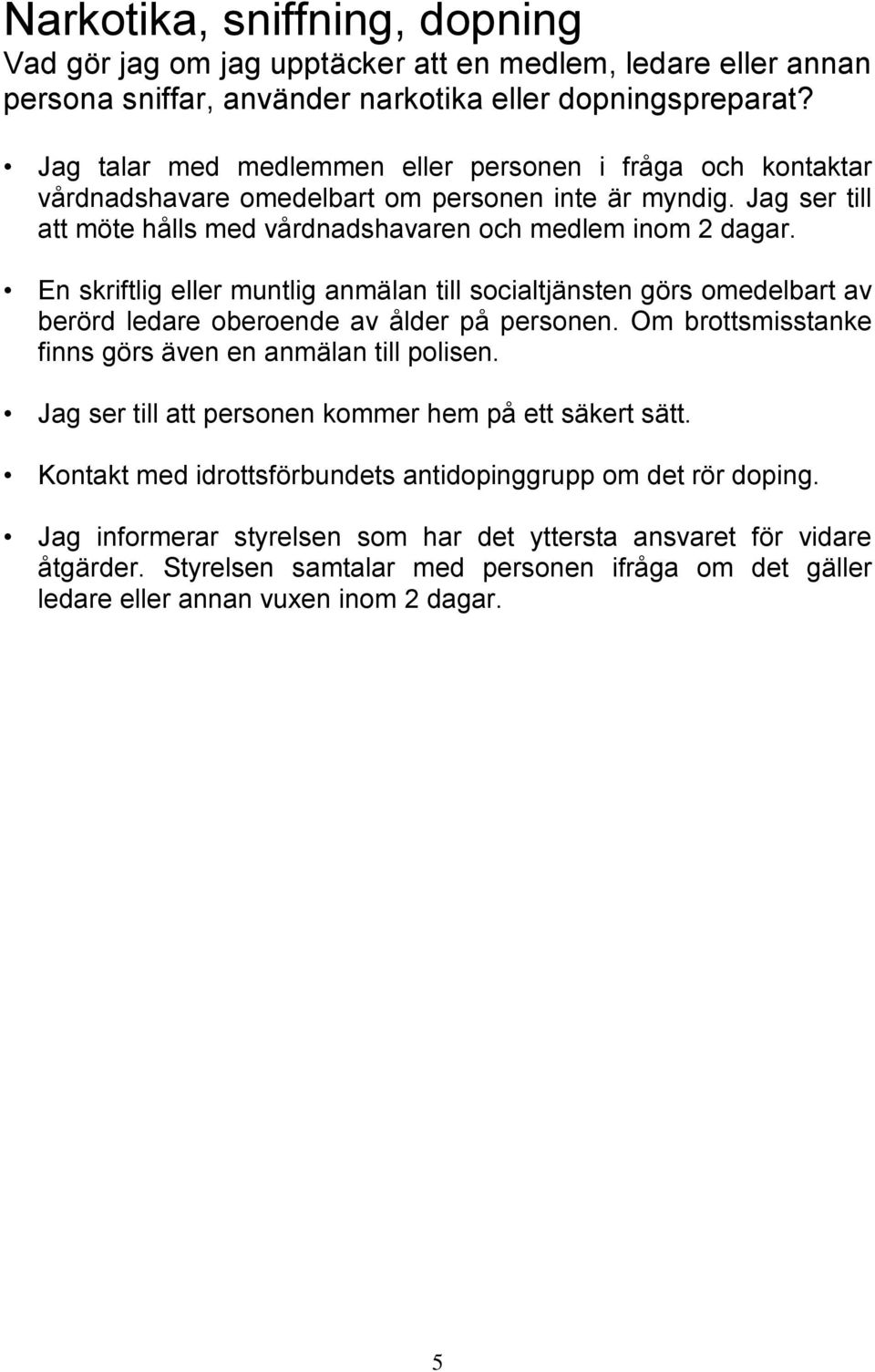 Narkotika, sniffning, dopning
Vad gör jag om jag upptäcker att en medlem, ledare eller annan persona sniffar, använder narkotika eller dopningspreparat?

• Jag talar med medlemmen eller personen i fråga och kontaktar vårdnadshavare omedelbart om personen inte är myndig. Jag ser till att möte hålls med vårdnadshavaren och medlem inom 2 dagar.

• En skriftlig eller muntlig anmälan till socialtjänsten görs omedelbart av berörd ledare oberoende av ålder på personen. Om brottsmisstanke finns görs även en anmälan till polisen.

• Jag ser till att personen kommer hem på ett säkert sätt.

• Kontakt med idrottsförbundets antidopinggrupp om det rör doping.

• Jag informerar styrelsen som har det yttersta ansvaret för vidare åtgärder. Styrelsen samtalar med personen ifråga om det gäller ledare eller annan vuxen inom 2 dagar.

5